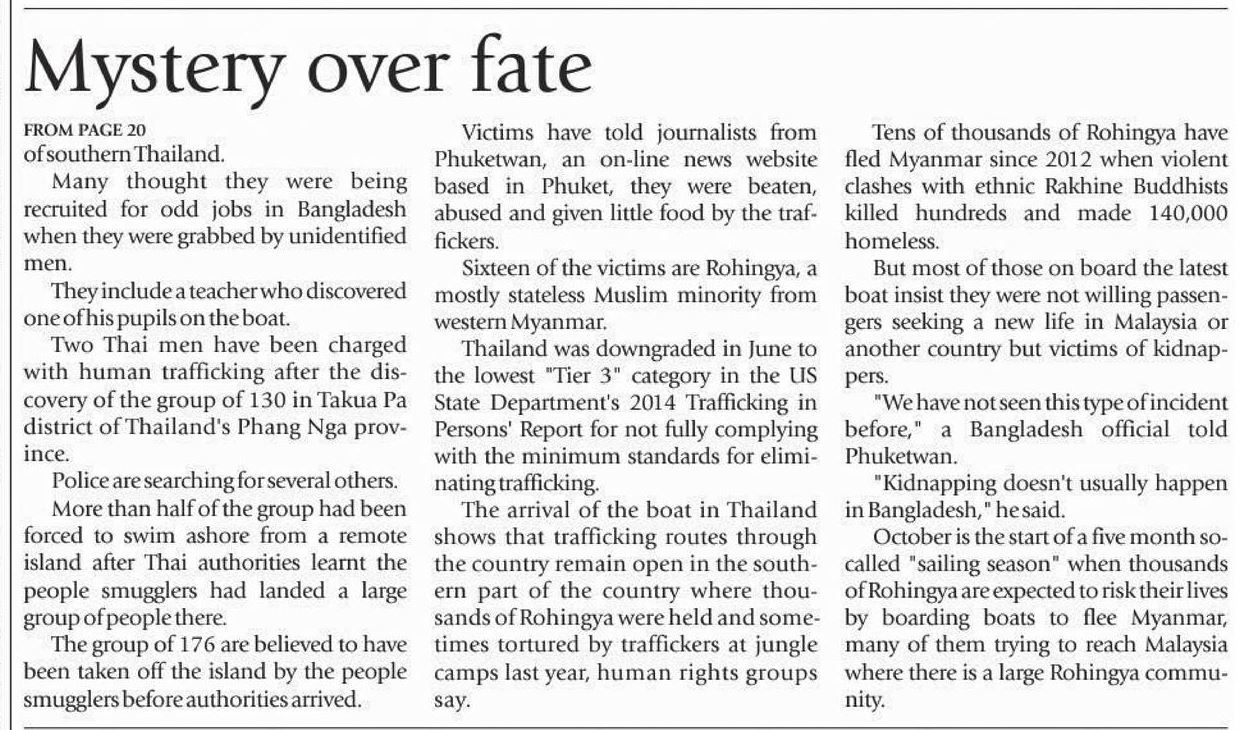 Mystery over fate

FROM PAGE 20
of southern Thailand.

Many thought they were being recruited for odd jobs in Bangladesh when they were grabbed by unidentified men.

They include a teacher who discovered one of his pupils on the boat.

Two Thai men have been charged with human trafficking after the discovery of the group of 130 in Takua Pa district of Thailand's Phang Nga province.

Police are searching for several others.

More than half of the group had been forced to swim ashore from a remote island after Thai authorities learnt the people smugglers had landed a large group of people there.

The group of 176 are believed to have been taken off the island by the people smugglers before authorities arrived.

Victims have told journalists from Phuketwan, an on-line news website based in Phuket, they were beaten, abused and given little food by the traffickers.

Sixteen of the victims are Rohingya, a mostly stateless Muslim minority from western Myanmar.

Thailand was downgraded in June to the lowest "Tier 3" category in the US State Department's 2014 Trafficking in Persons' Report for not fully complying with the minimum standards for eliminating trafficking.

The arrival of the boat in Thailand shows that trafficking routes through the country remain open in the southern part of the country where thousands of Rohingya were held and sometimes tortured by traffickers at jungle camps last year, human rights groups say.

Tens of thousands of Rohingya have fled Myanmar since 2012 when violent clashes with ethnic Rakhine Buddhists killed hundreds and made 140,000 homeless.

But most of those on board the latest boat insist they were not willing passengers seeking a new life in Malaysia or another country but victims of kidnappers.

"We have not seen this type of incident before," a Bangladesh official told Phuketwan.

"Kidnapping doesn't usually happen in Bangladesh," he said.

October is the start of a five month so-called "sailing season" when thousands of Rohingya are expected to risk their lives by boarding boats to flee Myanmar, many of them trying to reach Malaysia where there is a large Rohingya community.